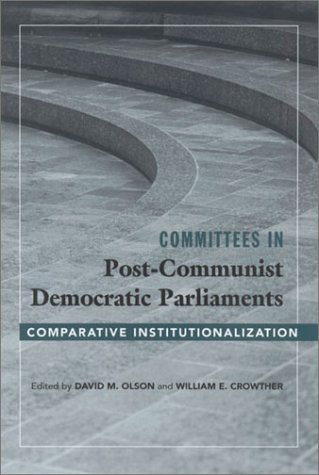 COMMITTEES IN
Post-Communist Democratic Parliaments

COMPARATIVE INSTITUTIONALIZATION

Edited by DAVID M. OLSON and WILLIAM E. CROWTHER